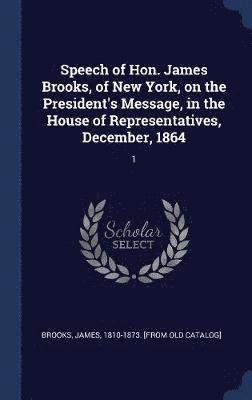 Speech of Hon. James Brooks, of New York, on the President's Message, in the House of Representatives, December, 1864

1

Scholar
SELECT

BROOKS, JAMES, 1810-1873. [FROM OLD CATALOG]